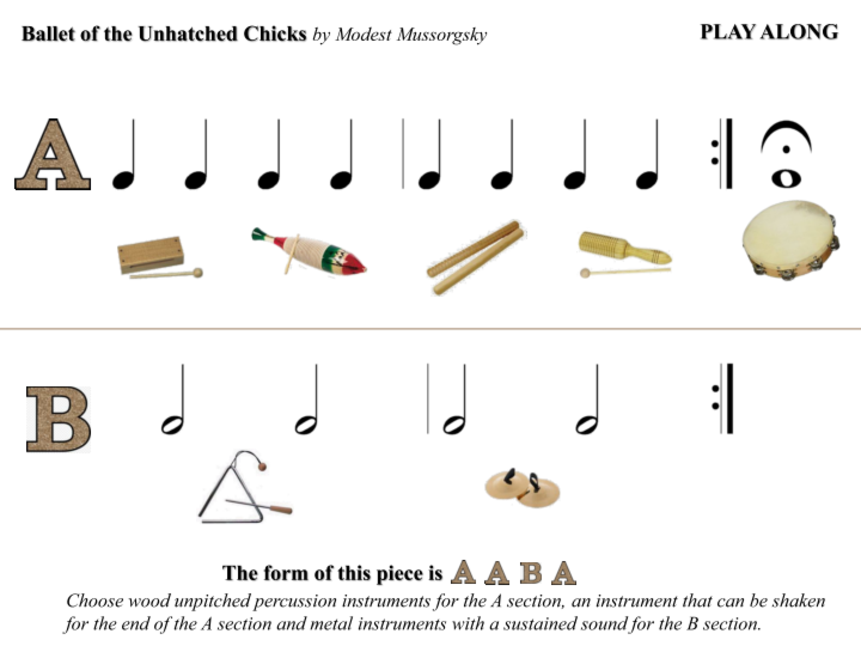 Ballet of the Unhatched Chicks by Modest Mussorgsky

PLAY ALONG

A

B

The form of this piece is A A B A

Choose wood unpitched percussion instruments for the A section, an instrument that can be shaken for the end of the A section and metal instruments with a sustained sound for the B section.